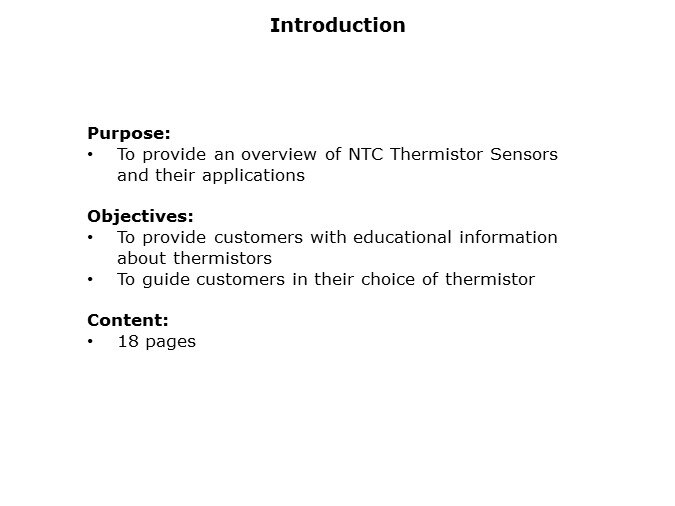 Introduction

Purpose:
• To provide an overview of NTC Thermistor Sensors and their applications

Objectives:
• To provide customers with educational information about thermistors
• To guide customers in their choice of thermistor

Content:
• 18 pages